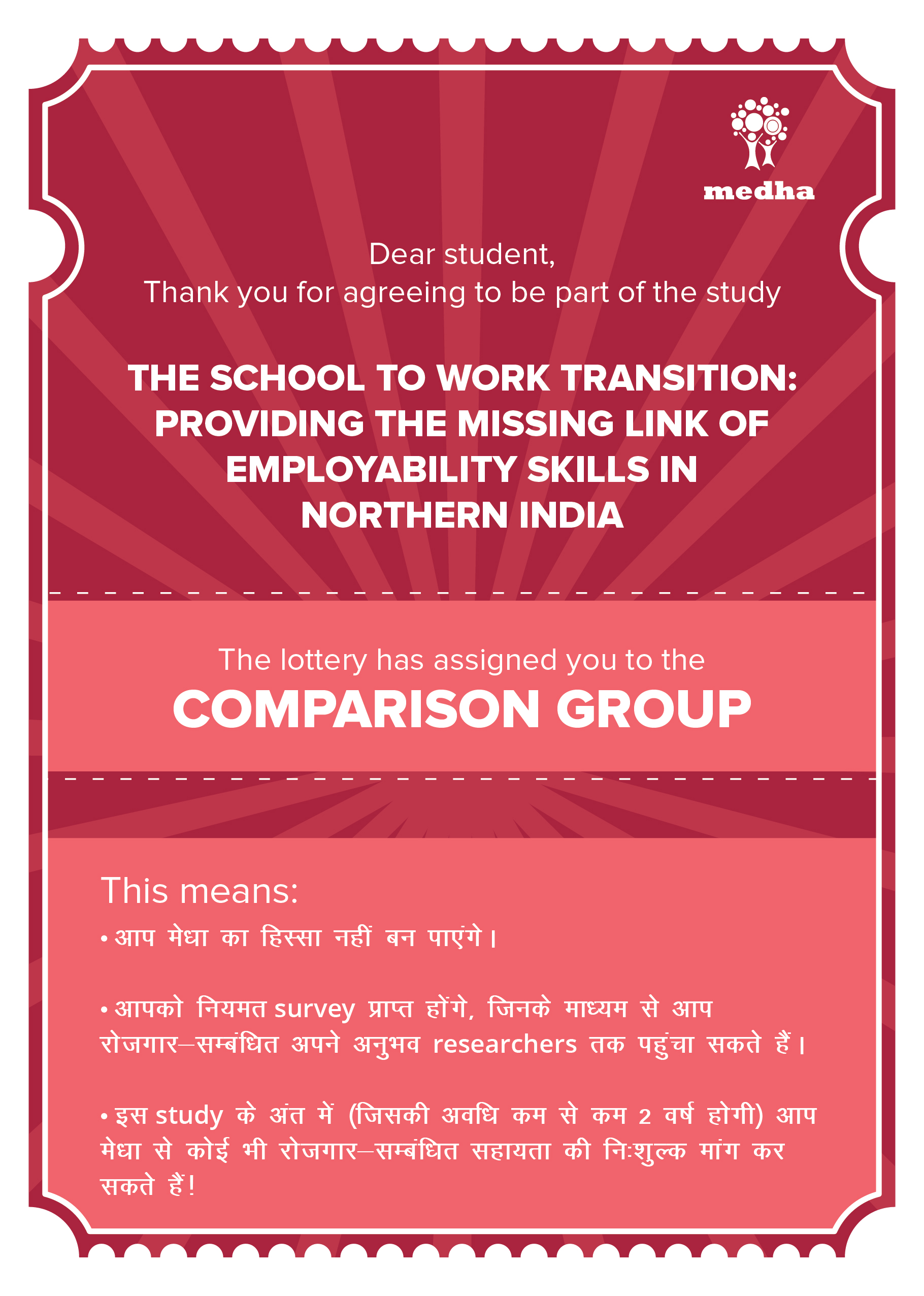 medha

Dear student,
Thank you for agreeing to be part of the study

THE SCHOOL TO WORK TRANSITION: PROVIDING THE MISSING LINK OF EMPLOYABILITY SKILLS IN NORTHERN INDIA

The lottery has assigned you to the
COMPARISON GROUP

This means:
• आप मेधा का हिस्सा नहीं बन पाएंगे।

• आपको नियमत survey प्राप्त होंगे, जिनके माध्यम से आप रोजगार–सम्बंधित अपने अनुभव researchers तक पहुंचा सकते हैं।

• इस study के अंत में (जिसकी अवधि कम से कम 2 वर्ष होगी) आप मेधा से कोई भी रोजगार–सम्बंधित सहायता की निःशुल्क मांग कर सकते हैं!